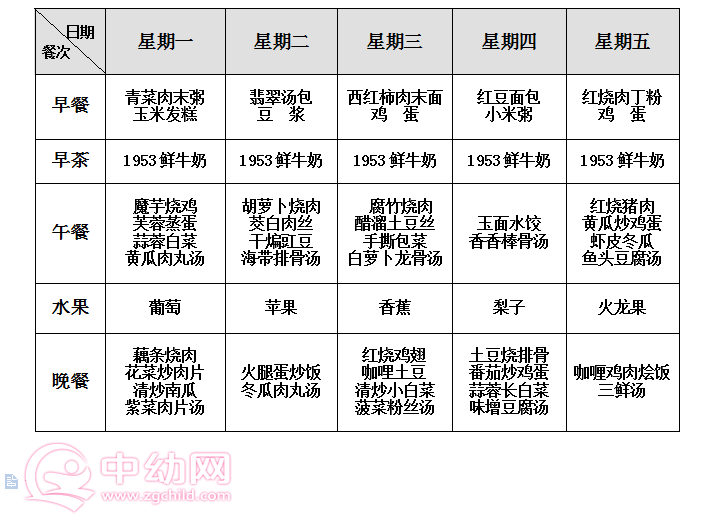 | 日期 餐次 | 星期一 | 星期二 | 星期三 | 星期四 | 星期五 |
|---|---|---|---|---|---|
| 早餐 | 青菜肉末粥 玉米发糕 | 翡翠汤包 豆 浆 | 西红柿肉末面 鸡 蛋 | 红豆面包 小米粥 | 红烧肉丁粉 鸡 蛋 |
| 早茶 | 1953 鲜牛奶 | 1953 鲜牛奶 | 1953 鲜牛奶 | 1953 鲜牛奶 | 1953 鲜牛奶 |
| 午餐 | 魔芋烧鸡 芙蓉蒸蛋 蒜蓉白菜 黄瓜肉丸汤 | 胡萝卜烧肉 茭白肉丝 干煸豇豆 海带排骨汤 | 腐竹烧肉 醋溜土豆丝 手撕包菜 白萝卜龙骨汤 | 玉面水饺 香香棒骨汤 | 红烧猪肉 黄瓜炒鸡蛋 虾皮冬瓜 鱼头豆腐汤 |
| 水果 | 葡萄 | 苹果 | 香蕉 | 梨子 | 火龙果 |
| 晚餐 | 藕条烧肉 花菜炒肉片 清炒南瓜 紫菜肉片汤 | 火腿蛋炒饭 冬瓜肉丸汤 | 红烧鸡翅 咖喱土豆 清炒小白菜 菠菜粉丝汤 | 土豆烧排骨 番茄炒鸡蛋 蒜蓉长白菜 味增豆腐汤 | 咖喱鸡肉烩饭 三鲜汤 |

中幼网
www.zgchild.com